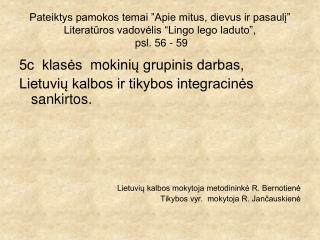 Pateiktys pamokos temai "Apie mitus, dievus ir pasaulį"
Literatūros vadovėlis "Lingo lego laduto",
psl. 56 - 59

5c klasės mokinių grupinis darbas,
Lietuvių kalbos ir tikybos integracinės sankirtos.

Lietuvių kalbos mokytoja metodininkė R. Bernotienė
Tikybos vyr. mokytoja R. Jančauskienė